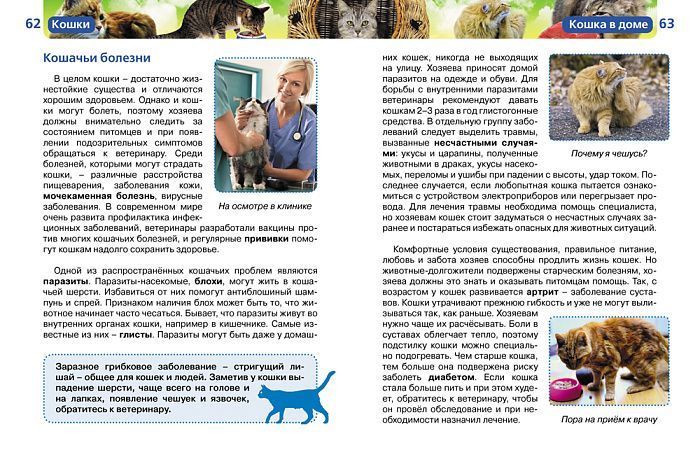 62 Кошки

Кошачьи болезни

В целом кошки – достаточно жизнестойкие существа и отличаются хорошим здоровьем. Однако и кошки могут болеть, поэтому хозяева должны внимательно следить за состоянием питомцев и при появлении подозрительных симптомов обращаться к ветеринару. Среди болезней, которыми могут страдать кошки, – различные расстройства пищеварения, заболевания кожи, мочекаменная болезнь, вирусные заболевания. В современном мире очень развита профилактика инфекционных заболеваний, ветеринары разработали вакцины против многих кошачьих болезней, и регулярные прививки помогут кошкам надолго сохранить здоровье.

На осмотре в клинике

Одной из распространённых кошачьих проблем являются паразиты. Паразиты-насекомые, блохи, могут жить в кошачьей шерсти. Избавиться от них помогут антиблошиный шампунь и спрей. Признаком наличия блох может быть то, что животное начинает часто чесаться. Бывает, что паразиты живут во внутренних органах кошки, например в кишечнике. Самые известные из них – глисты. Паразиты могут быть даже у домашних кошек, никогда не выходящих на улицу. Хозяева приносят домой паразитов на одежде и обуви. Для борьбы с внутренними паразитами ветеринары рекомендуют давать кошкам 2–3 раза в год глистогонные средства. В отдельную группу заболеваний следует выделить травмы, вызванные несчастными случаями: укусы и царапины, полученные животными в драках, укусы насекомых, переломы и ушибы при падении с высоты, удар током. Последнее случается, если любопытная кошка пытается ознакомиться с устройством электроприборов или перегрызает провода. Для лечения травмы необходима помощь специалиста, но хозяевам кошек стоит задуматься о несчастных случаях заранее и постараться избежать опасных для животных ситуаций.

Заразное грибковое заболевание – стригущий лишай – общее для кошек и людей. Заметив у кошки выпадение шерсти, чаще всего на голове и на лапках, появление чешуек и язвочек, обратитесь к ветеринару.

Кошка в доме 63

Почему я чешусь?

Комфортные условия существования, правильное питание, любовь и забота хозяев способны продлить жизнь кошек. Но животные-долгожители подвержены старческим болезням, хозяева должны это знать и оказывать питомцам помощь. Так, с возрастом у кошек развивается артрит – заболевание суставов. Кошки утрачивают прежнюю гибкость и уже не могут вылизываться так, как раньше. Хозяевам нужно чаще их расчёсывать. Боли в суставах облегчает тепло, поэтому подстилку кошки можно специально подогревать. Чем старше кошка, тем больше она подвержена риску заболеть диабетом. Если кошка стала больше пить и при этом худеет, обратитесь к ветеринару, чтобы он провёл обследование и при необходимости назначил лечение.

Пора на приём к врачу